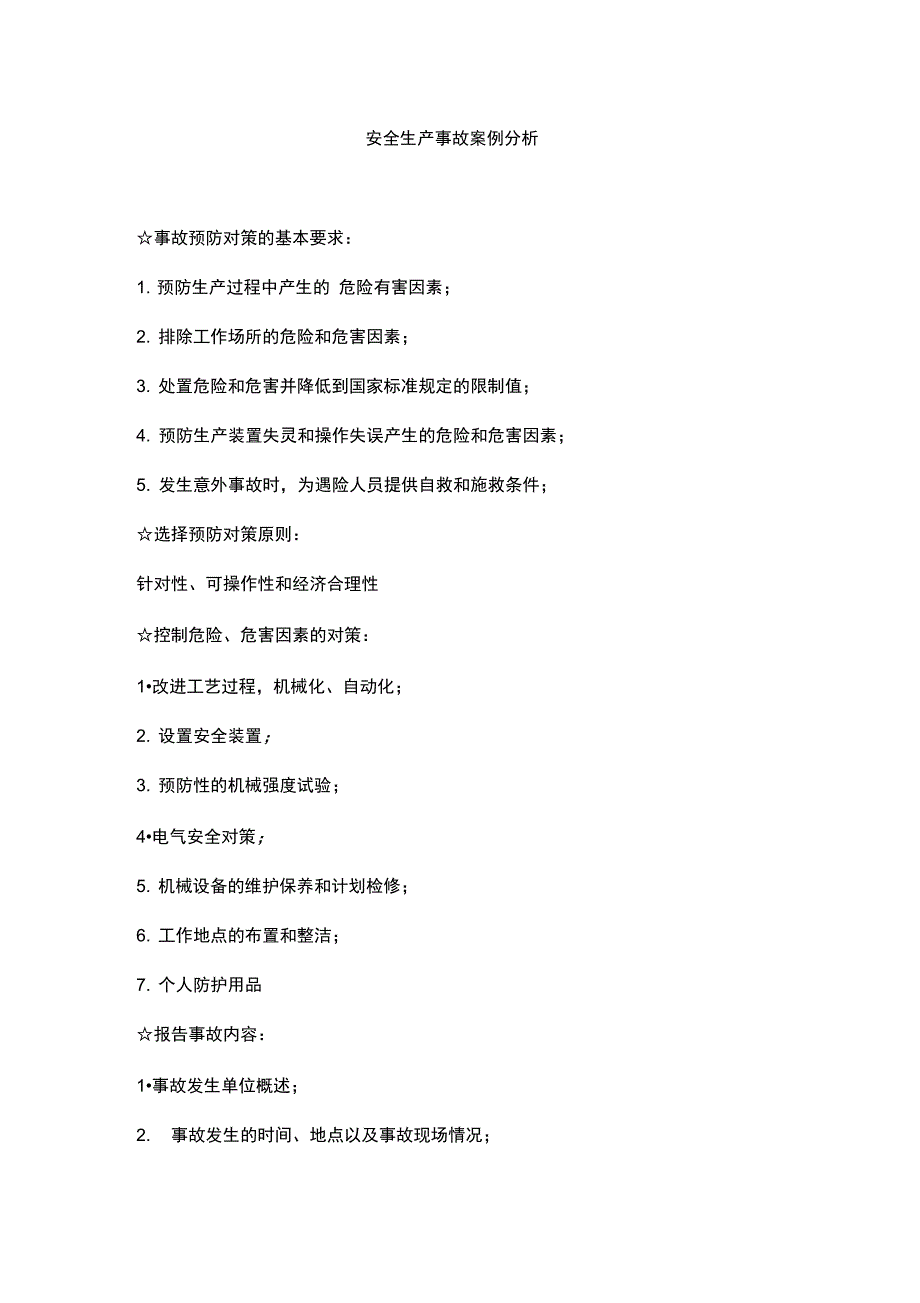 安全生产事故案例分析

☆事故预防对策的基本要求：

1. 预防生产过程中产生的 危险有害因素；

2. 排除工作场所的危险和危害因素；

3. 处置危险和危害并降低到国家标准规定的限制值；

4. 预防生产装置失灵和操作失误产生的危险和危害因素；

5. 发生意外事故时，为遇险人员提供自救和施救条件；

☆选择预防对策原则：

针对性、可操作性和经济合理性

☆控制危险、危害因素的对策：

1•改进工艺过程，机械化、自动化；

2. 设置安全装置；

3. 预防性的机械强度试验；

4•电气安全对策；

5. 机械设备的维护保养和计划检修；

6. 工作地点的布置和整洁；

7. 个人防护用品

☆报告事故内容：

1•事故发生单位概述；

2. 事故发生的时间、地点以及事故现场情况；